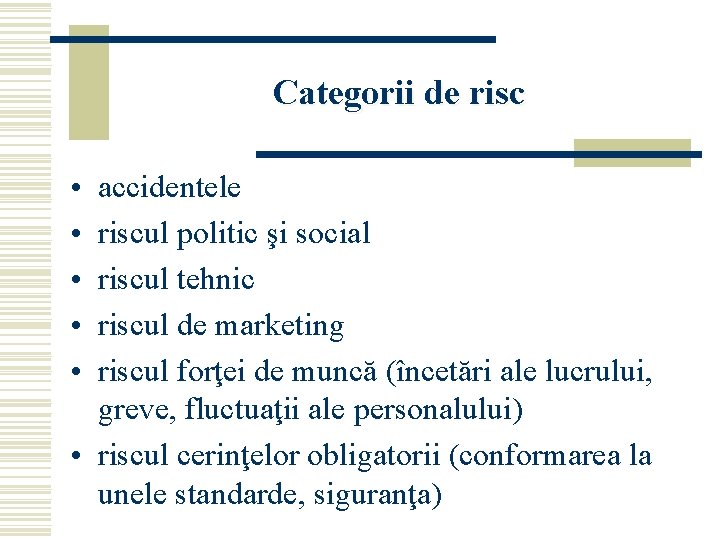 Categorii de risc

• accidentele
• riscul politic şi social
• riscul tehnic
• riscul de marketing
• riscul forţei de muncă (încetări ale lucrului, greve, fluctuaţii ale personalului)
• riscul cerinţelor obligatorii (conformarea la unele standarde, siguranţa)